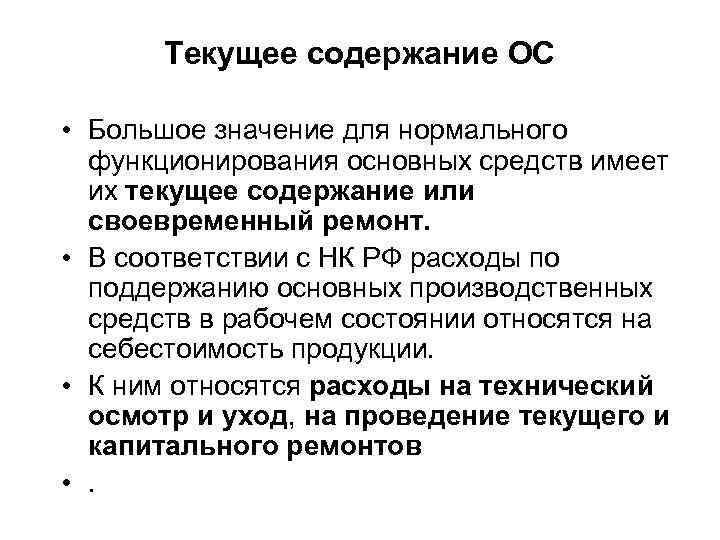 Текущее содержание ОС

• Большое значение для нормального функционирования основных средств имеет их текущее содержание или своевременный ремонт.

• В соответствии с НК РФ расходы по поддержанию основных производственных средств в рабочем состоянии относятся на себестоимость продукции.

• К ним относятся расходы на технический осмотр и уход, на проведение текущего и капитального ремонтов

• .